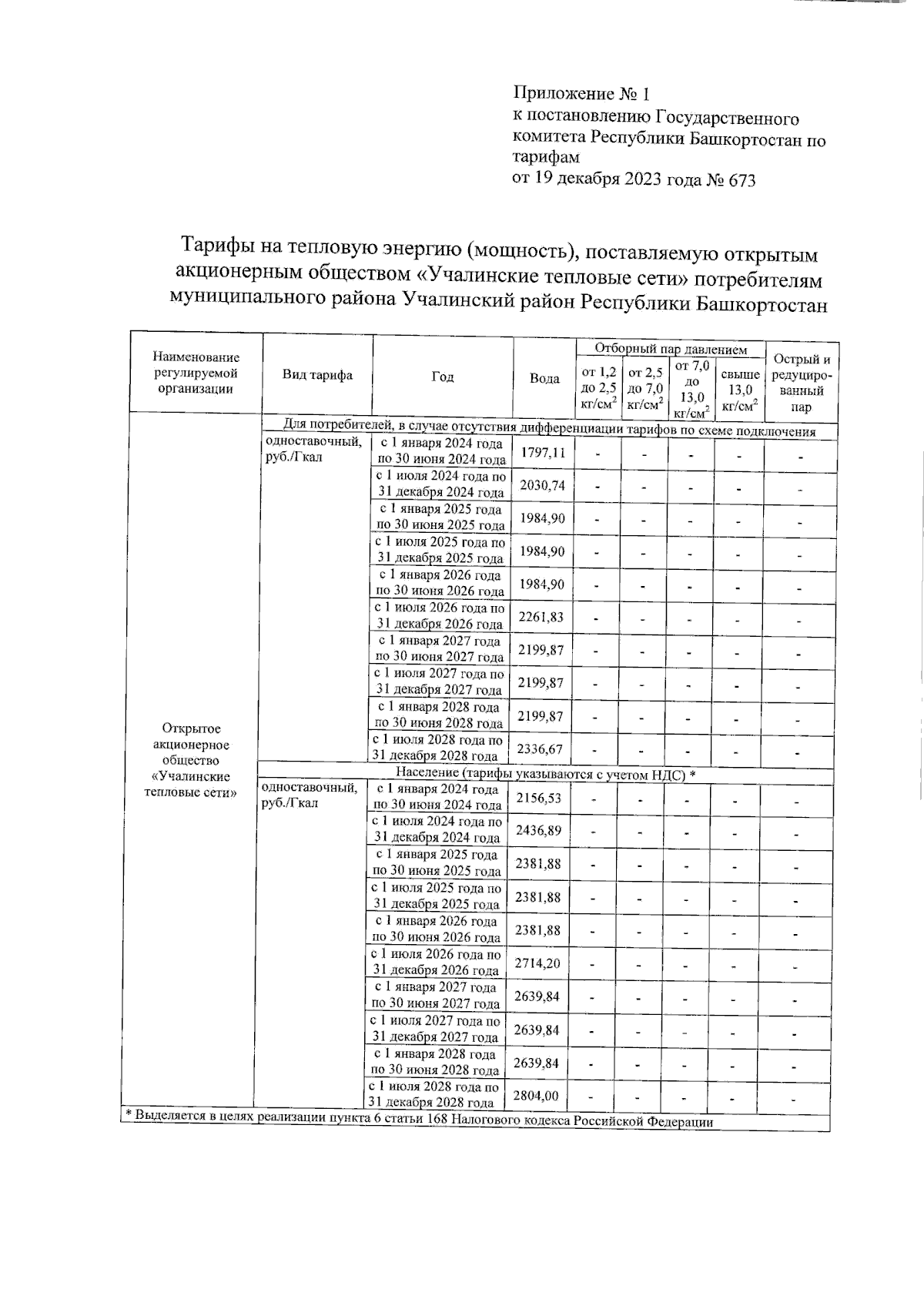 Приложение № 1
к постановлению Государственного комитета Республики Башкортостан по тарифам
от 19 декабря 2023 года № 673

Тарифы на тепловую энергию (мощность), поставляемую открытым акционерным обществом «Учалинские тепловые сети» потребителям муниципального района Учалинский район Республики Башкортостан

| Наименование регулируемой организации | Вид тарифа | Год | Вода | Отборный пар давлением от 1,2 до 2,5 кг/см$^2$ | Отборный пар давлением от 2,5 до 7,0 кг/см$^2$ | Отборный пар давлением от 7,0 до 13,0 кг/см$^2$ | Отборный пар давлением свыше 13,0 кг/см$^2$ | Острый и редуцированный пар |
|---|---|---|---|---|---|---|---|---|
| Открытое акционерное общество «Учалинские тепловые сети» | Для потребителей, в случае отсутствия дифференциации тарифов по схеме подключения | | | | | | | |
| | одноставочный, руб./Гкал | с 1 января 2024 года по 30 июня 2024 года | 1797,11 | - | - | - | - | - |
| | | с 1 июля 2024 года по 31 декабря 2024 года | 2030,74 | - | - | - | - | - |
| | | с 1 января 2025 года по 30 июня 2025 года | 1984,90 | - | - | - | - | - |
| | | с 1 июля 2025 года по 31 декабря 2025 года | 1984,90 | - | - | - | - | - |
| | | с 1 января 2026 года по 30 июня 2026 года | 1984,90 | - | - | - | - | - |
| | | с 1 июля 2026 года по 31 декабря 2026 года | 2261,83 | - | - | - | - | - |
| | | с 1 января 2027 года по 30 июня 2027 года | 2199,87 | - | - | - | - | - |
| | | с 1 июля 2027 года по 31 декабря 2027 года | 2199,87 | - | - | - | - | - |
| | | с 1 января 2028 года по 30 июня 2028 года | 2199,87 | - | - | - | - | - |
| | | с 1 июля 2028 года по 31 декабря 2028 года | 2336,67 | - | - | - | - | - |
| | Население (тарифы указываются с учетом НДС) * | | | | | | | |
| | одноставочный, руб./Гкал | с 1 января 2024 года по 30 июня 2024 года | 2156,53 | - | - | - | - | - |
| | | с 1 июля 2024 года по 31 декабря 2024 года | 2436,89 | - | - | - | - | - |
| | | с 1 января 2025 года по 30 июня 2025 года | 2381,88 | - | - | - | - | - |
| | | с 1 июля 2025 года по 31 декабря 2025 года | 2381,88 | - | - | - | - | - |
| | | с 1 января 2026 года по 30 июня 2026 года | 2381,88 | - | - | - | - | - |
| | | с 1 июля 2026 года по 31 декабря 2026 года | 2714,20 | - | - | - | - | - |
| | | с 1 января 2027 года по 30 июня 2027 года | 2639,84 | - | - | - | - | - |
| | | с 1 июля 2027 года по 31 декабря 2027 года | 2639,84 | - | - | - | - | - |
| | | с 1 января 2028 года по 30 июня 2028 года | 2639,84 | - | - | - | - | - |
| | | с 1 июля 2028 года по 31 декабря 2028 года | 2804,00 | - | - | - | - | - |

* Выделяется в целях реализации пункта 6 статьи 168 Налогового кодекса Российской Федерации